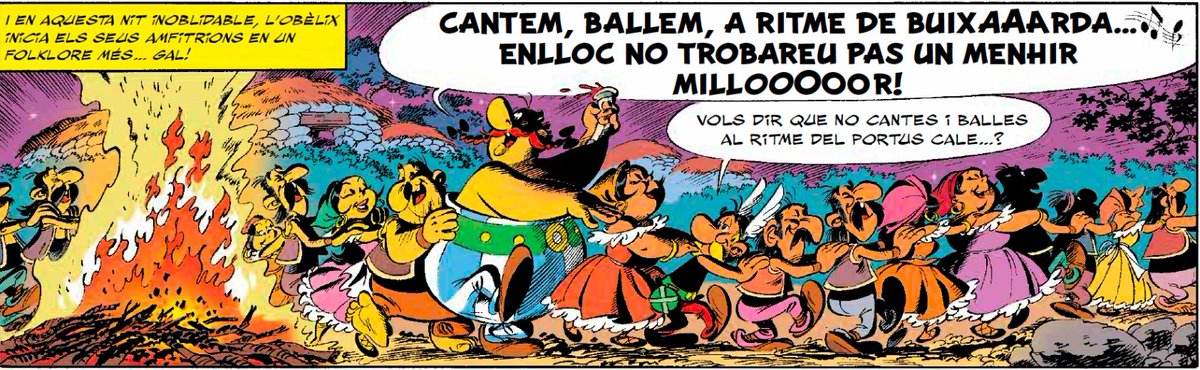 I EN AQUESTA NIT INOBLIDABLE, L'OBÈLIX INICIA ELS SEUS AMFITRIONS EN UN FOLKLORE MÉS... GAL!

CANTEM, BALLEM, A RITME DE BUIXAAARDA... ENLLOC NO TROBAREU PAS UN MENHIR MILLOOOOOR!

VOLS DIR QUE NO CANTES I BALLES AL RITME DEL PORTUS CALE...?